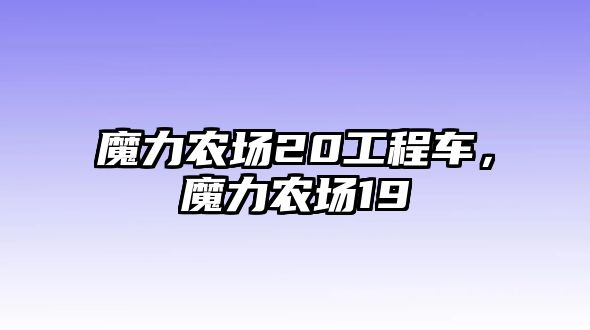 魔力农场20工程车，魔力农场19